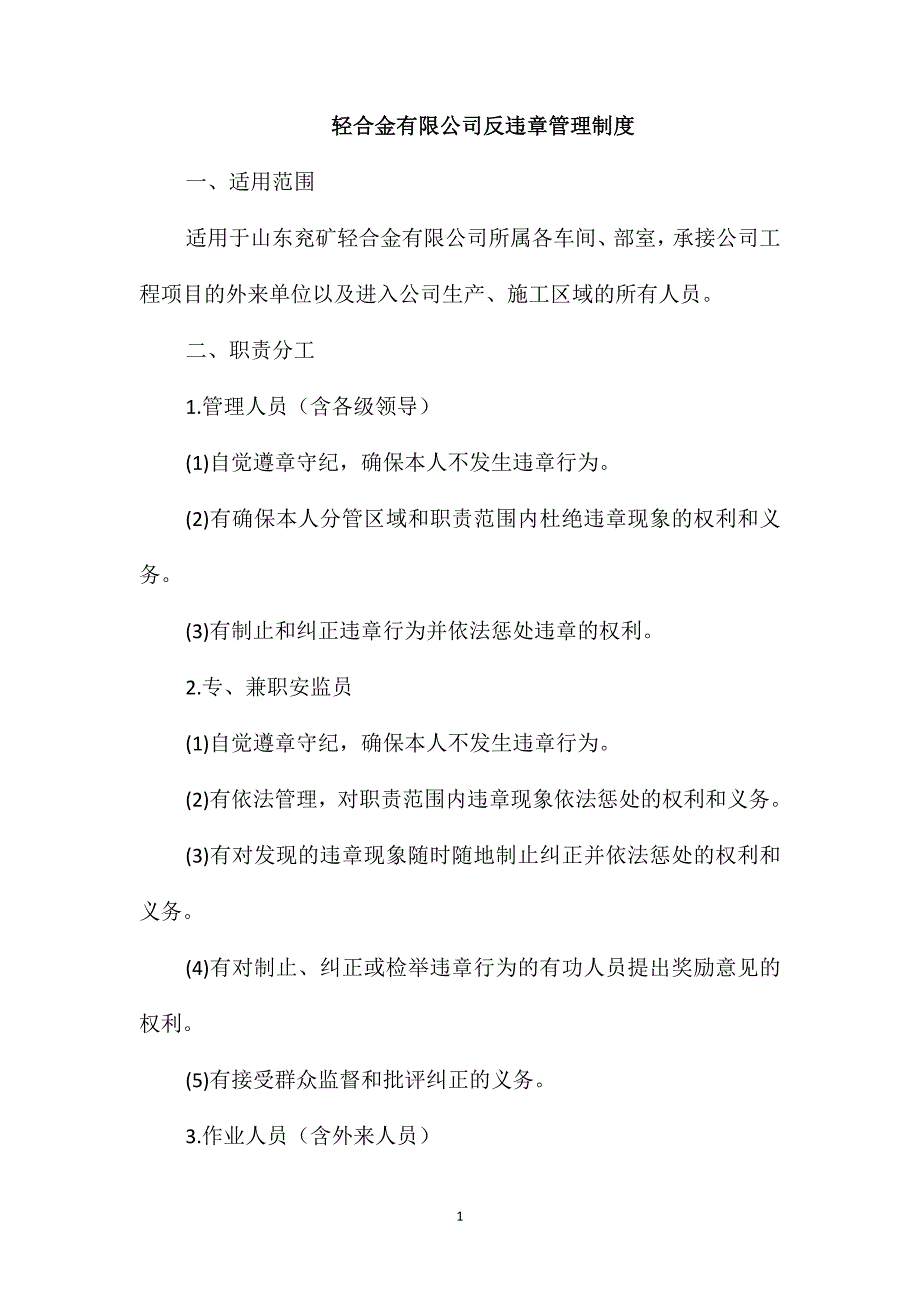 轻合金有限公司反违章管理制度

一、适用范围

适用于山东兖矿轻合金有限公司所属各车间、部室，承接公司工程项目的外来单位以及进入公司生产、施工区域的所有人员。

二、职责分工

1.管理人员（含各级领导）

(1)自觉遵章守纪，确保本人不发生违章行为。

(2)有确保本人分管区域和职责范围内杜绝违章现象的权利和义务。

(3)有制止和纠正违章行为并依法惩处违章的权利。

2.专、兼职安监员

(1)自觉遵章守纪，确保本人不发生违章行为。

(2)有依法管理，对职责范围内违章现象依法惩处的权利和义务。

(3)有对发现的违章现象随时随地制止纠正并依法惩处的权利和义务。

(4)有对制止、纠正或检举违章行为的有功人员提出奖励意见的权利。

(5)有接受群众监督和批评纠正的义务。

3.作业人员（含外来人员）

1